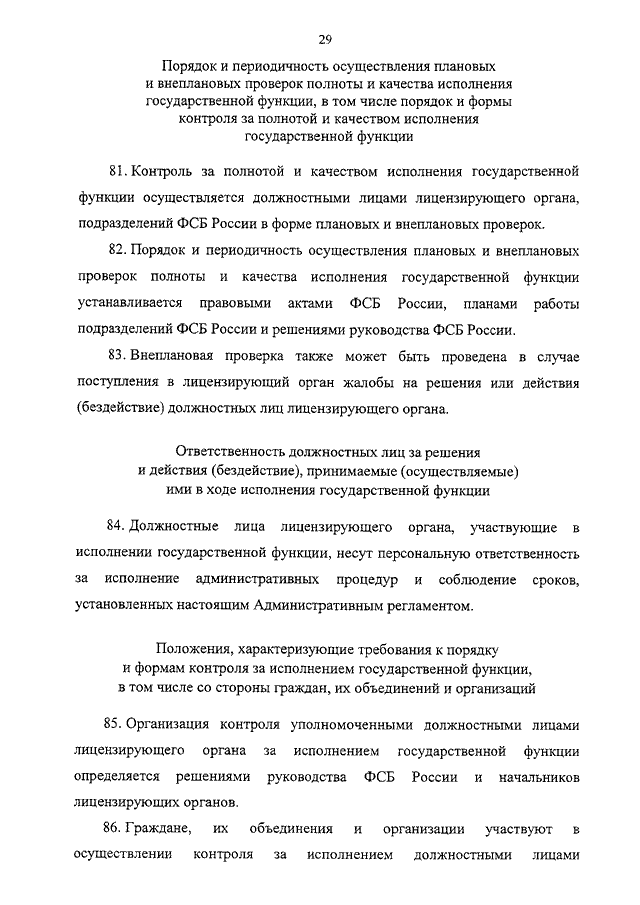 29

Порядок и периодичность осуществления плановых и внеплановых проверок полноты и качества исполнения государственной функции, в том числе порядок и формы контроля за полнотой и качеством исполнения государственной функции

81. Контроль за полнотой и качеством исполнения государственной функции осуществляется должностными лицами лицензирующего органа, подразделений ФСБ России в форме плановых и внеплановых проверок.

82. Порядок и периодичность осуществления плановых и внеплановых проверок полноты и качества исполнения государственной функции устанавливается правовыми актами ФСБ России, планами работы подразделений ФСБ России и решениями руководства ФСБ России.

83. Внеплановая проверка также может быть проведена в случае поступления в лицензирующий орган жалобы на решения или действия (бездействие) должностных лиц лицензирующего органа.

Ответственность должностных лиц за решения и действия (бездействие), принимаемые (осуществляемые) ими в ходе исполнения государственной функции

84. Должностные лица лицензирующего органа, участвующие в исполнении государственной функции, несут персональную ответственность за исполнение административных процедур и соблюдение сроков, установленных настоящим Административным регламентом.

Положения, характеризующие требования к порядку и формам контроля за исполнением государственной функции, в том числе со стороны граждан, их объединений и организаций

85. Организация контроля уполномоченными должностными лицами лицензирующего органа за исполнением государственной функции определяется решениями руководства ФСБ России и начальников лицензирующих органов.

86. Граждане, их объединения и организации участвуют в осуществлении контроля за исполнением должностными лицами